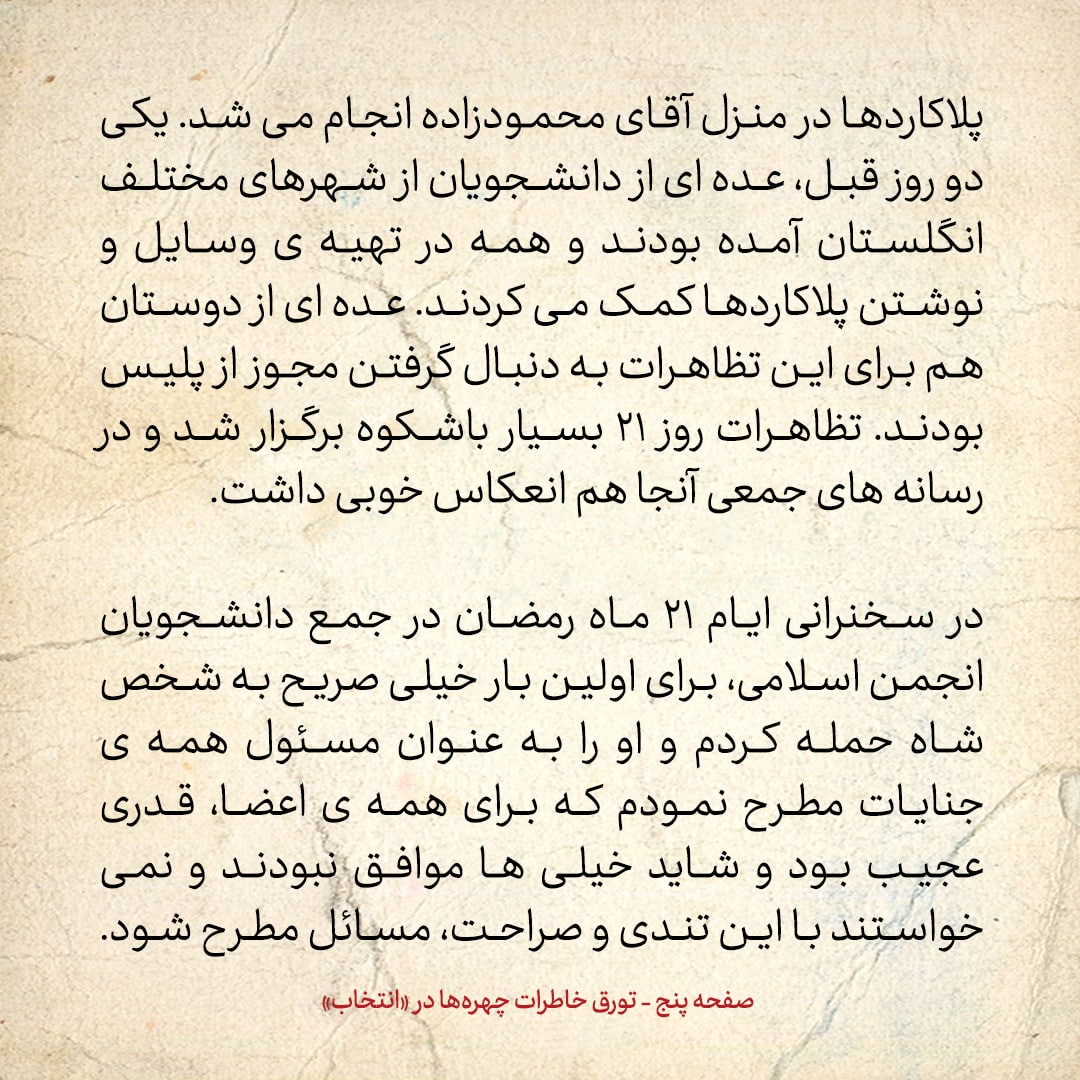 پلاکاردها در منزل آقای محمودزاده انجام می شد. یکی دو روز قبل، عده ای از دانشجویان از شهرهای مختلف انگلستان آمده بودند و همه در تهیه ی وسایل و نوشتن پلاکاردها کمک می کردند. عده ای از دوستان هم برای این تظاهرات به دنبال گرفتن مجوز از پلیس بودند. تظاهرات روز ۲۱ بسیار باشکوه برگزار شد و در رسانه های جمعی آنجا هم انعکاس خوبی داشت.

در سخنرانی ایام ۲۱ ماه رمضان در جمع دانشجویان انجمن اسلامی، برای اولین بار خیلی صریح به شخص شاه حمله کردم و او را به عنوان مسئول همه ی جنایات مطرح نمودم که برای همه ی اعضا، قدری عجیب بود و شاید خیلی ها موافق نبودند و نمی خواستند با این تندی و صراحت، مسائل مطرح شود.

صفحه پنج - تورق خاطرات چهره‌ها در «انتخاب»